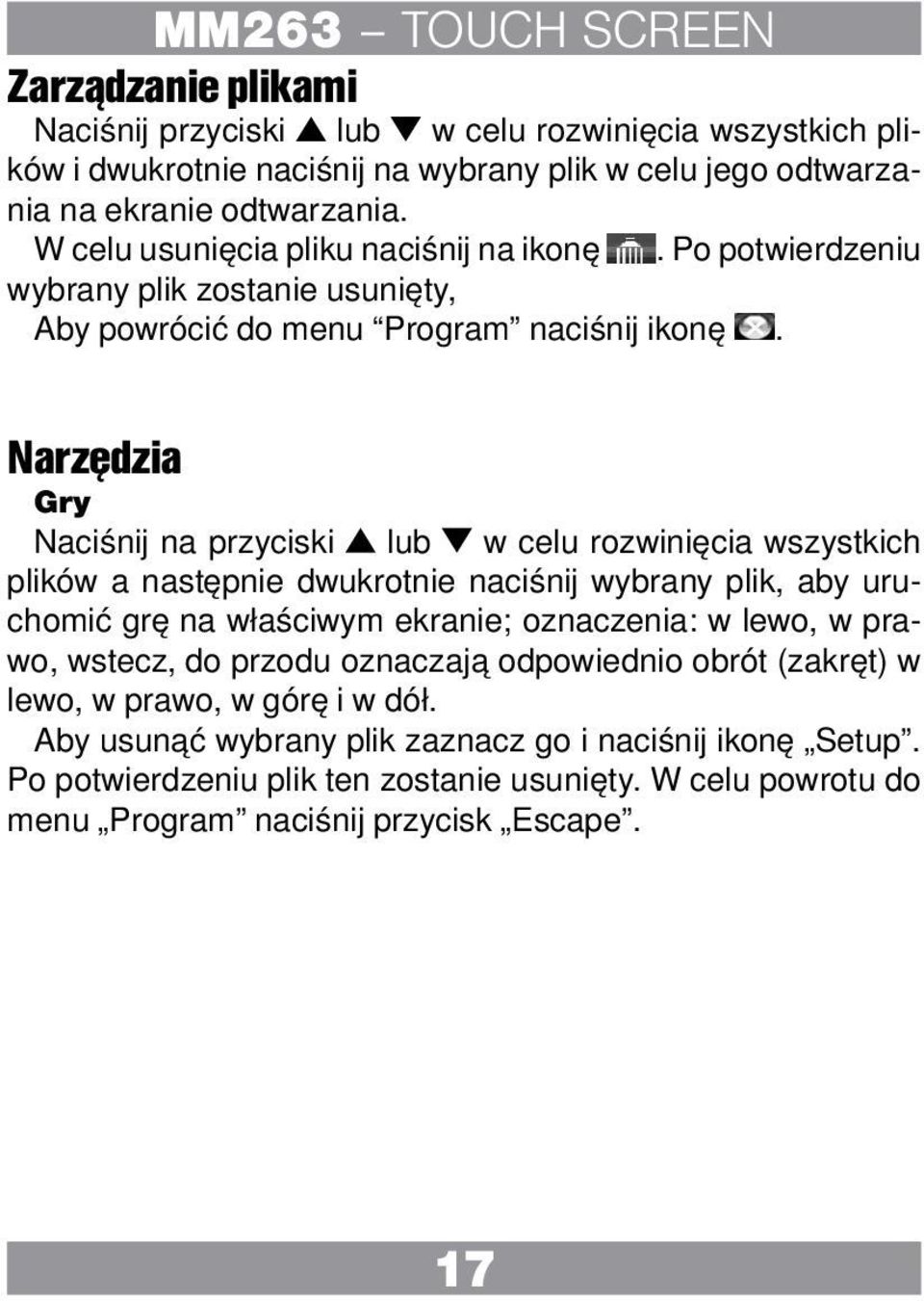 MM263 – TOUCH SCREEN

Zarządzanie plikami

Naciśnij przyciski ▲ lub ▼ w celu rozwinięcia wszystkich plików i dwukrotnie naciśnij na wybrany plik w celu jego odtwarzania na ekranie odtwarzania.

W celu usunięcia pliku naciśnij na ikonę . Po potwierdzeniu wybrany plik zostanie usunięty,

Aby powrócić do menu “Program” naciśnij ikonę .

Narzędzia

Gry

Naciśnij na przyciski ▲ lub ▼ w celu rozwinięcia wszystkich plików a następnie dwukrotnie naciśnij wybrany plik, aby uruchomić grę na właściwym ekranie; oznaczenia: w lewo, w prawo, wstecz, do przodu oznaczają odpowiednio obrót (zakręt) w lewo, w prawo, w górę i w dół.

Aby usunąć wybrany plik zaznacz go i naciśnij ikonę „Setup”. Po potwierdzeniu plik ten zostanie usunięty. W celu powrotu do menu „Program” naciśnij przycisk „Escape”.

17